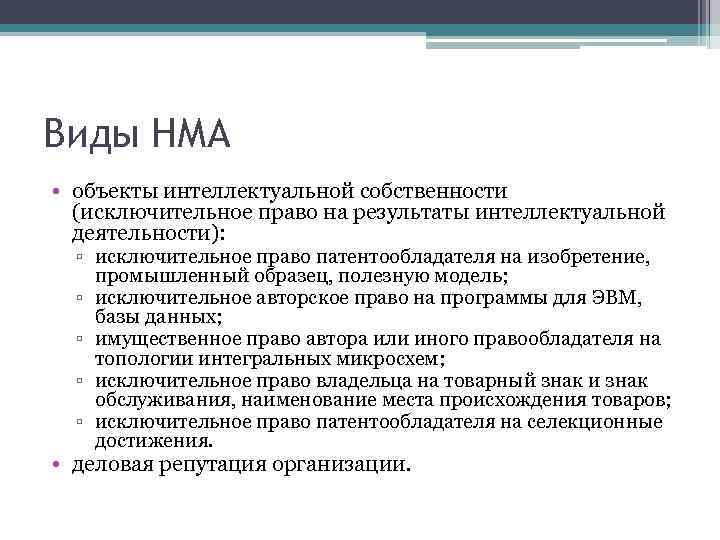 Виды НМА

• объекты интеллектуальной собственности (исключительное право на результаты интеллектуальной деятельности):
 ▫ исключительное право патентообладателя на изобретение, промышленный образец, полезную модель;
 ▫ исключительное авторское право на программы для ЭВМ, базы данных;
 ▫ имущественное право автора или иного правообладателя на топологии интегральных микросхем;
 ▫ исключительное право владельца на товарный знак и знак обслуживания, наименование места происхождения товаров;
 ▫ исключительное право патентообладателя на селекционные достижения.
• деловая репутация организации.